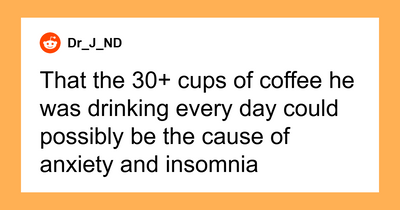 Dr_J_ND

That the 30+ cups of coffee he was drinking every day could possibly be the cause of anxiety and insomnia